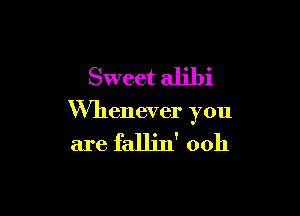 Sweet alibi
Whenever you
are fallin' ooh